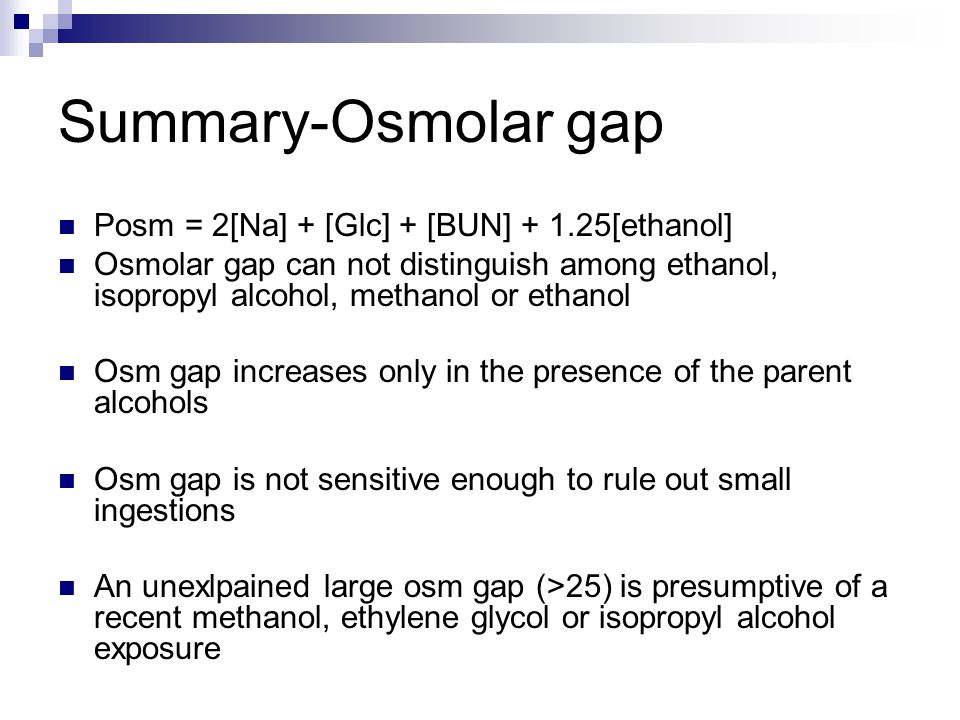 Summary-Osmolar gap

- Posm = 2[Na] + [Glc] + [BUN] + 1.25[ethanol]
- Osmolar gap can not distinguish among ethanol, isopropyl alcohol, methanol or ethanol

- Osm gap increases only in the presence of the parent alcohols

- Osm gap is not sensitive enough to rule out small ingestions

- An unexlpained large osm gap (>25) is presumptive of a recent methanol, ethylene glycol or isopropyl alcohol exposure